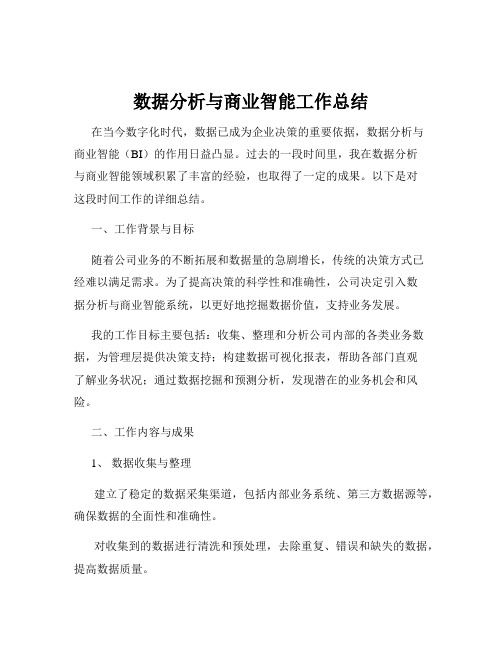 数据分析与商业智能工作总结

在当今数字化时代，数据已成为企业决策的重要依据，数据分析与商业智能（BI）的作用日益凸显。过去的一段时间里，我在数据分析与商业智能领域积累了丰富的经验，也取得了一定的成果。以下是对这段时间工作的详细总结。

一、工作背景与目标

随着公司业务的不断拓展和数据量的急剧增长，传统的决策方式已经难以满足需求。为了提高决策的科学性和准确性，公司决定引入数据分析与商业智能系统，以更好地挖掘数据价值，支持业务发展。

我的工作目标主要包括：收集、整理和分析公司内部的各类业务数据，为管理层提供决策支持；构建数据可视化报表，帮助各部门直观了解业务状况；通过数据挖掘和预测分析，发现潜在的业务机会和风险。

二、工作内容与成果

1、 数据收集与整理

建立了稳定的数据采集渠道，包括内部业务系统、第三方数据源等，确保数据的全面性和准确性。

对收集到的数据进行清洗和预处理，去除重复、错误和缺失的数据，提高数据质量。